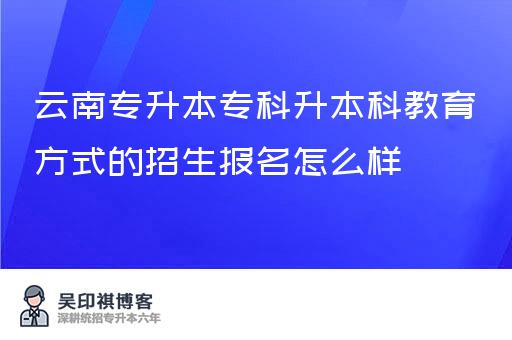 云南专升本专科升本科教育方式的招生报名怎么样

吴印祺博客
深耕统招专升本六年